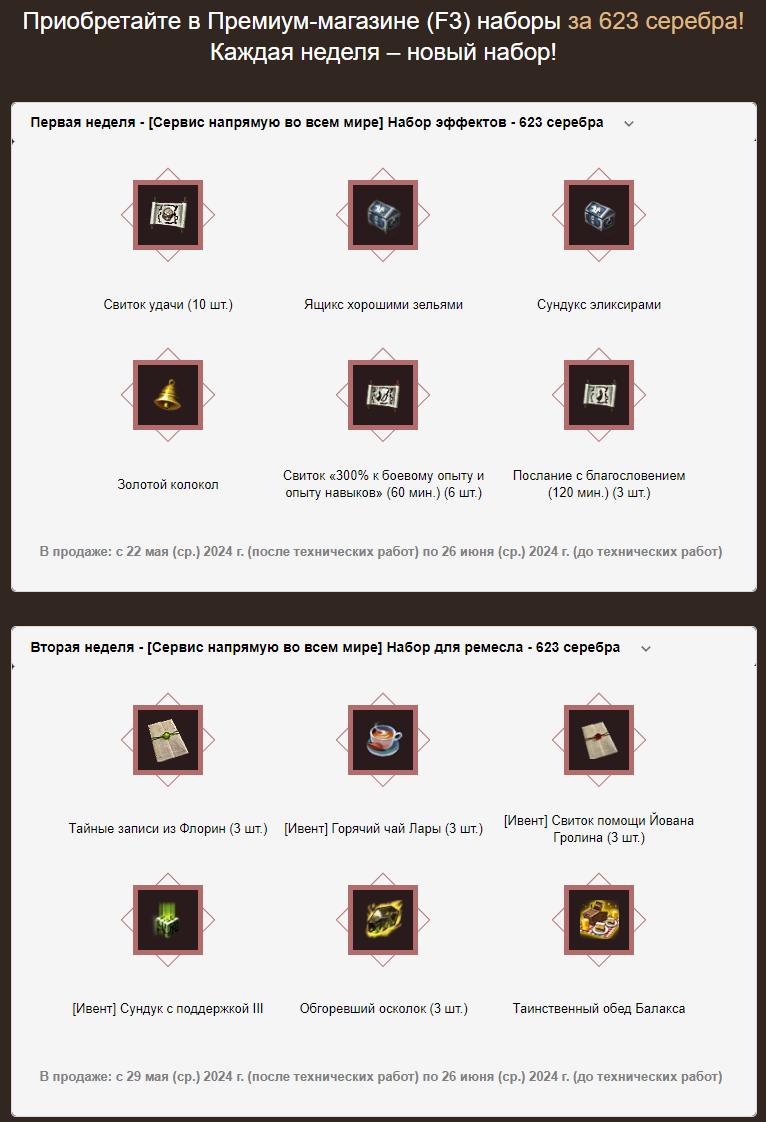 Приобретайте в Премиум-магазине (F3) наборы за 623 серебра!
Каждая неделя – новый набор!

Первая неделя - [Сервис напрямую во всем мире] Набор эффектов - 623 серебра

Свиток удачи (10 шт.)

Ящикс хорошими зельями

Сундукс эликсирами

Золотой колокол

Свиток «300% к боевому опыту и опыту навыков» (60 мин.) (6 шт.)

Послание с благословением (120 мин.) (3 шт.)

В продаже: с 22 мая (ср.) 2024 г. (после технических работ) по 26 июня (ср.) 2024 г. (до технических работ)

Вторая неделя - [Сервис напрямую во всем мире] Набор для ремесла - 623 серебра

Тайные записи из Флорин (3 шт.)

[Ивент] Горячий чай Лары (3 шт.)

[Ивент] Свиток помощи Йована Гролина (3 шт.)

[Ивент] Сундук с поддержкой III

Обгоревший осколок (3 шт.)

Таинственный обед Балакса

В продаже: с 29 мая (ср.) 2024 г. (после технических работ) по 26 июня (ср.) 2024 г. (до технических работ)